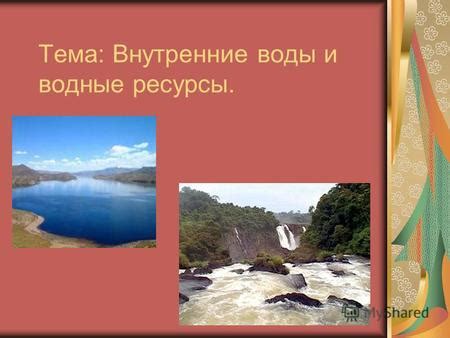 Тема: Внутренние воды и водные ресурсы.

MyShared